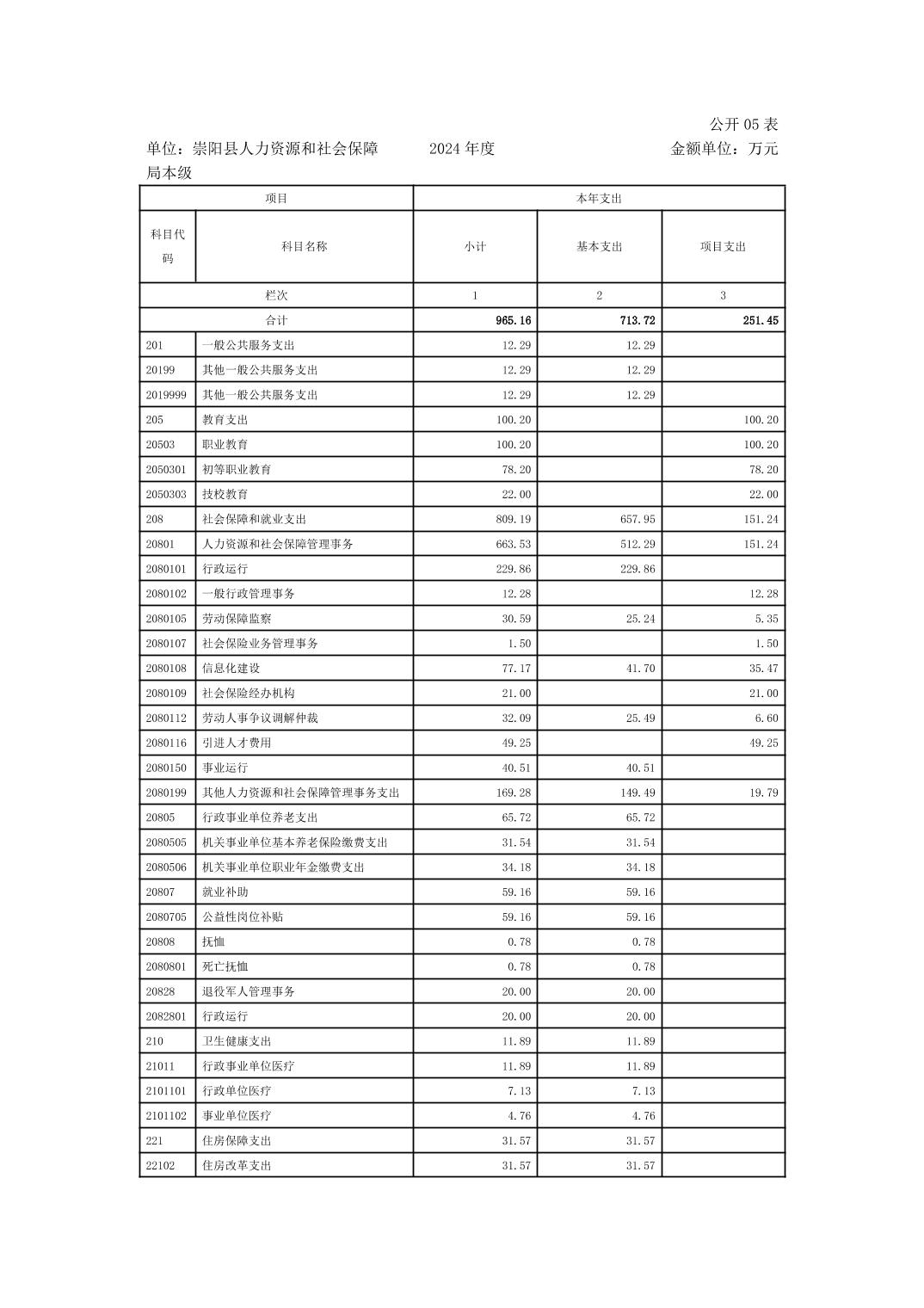 公开 05 表

单位：崇阳县人力资源和社会保障局本级　　2024 年度　　金额单位：万元

| 项目 | | 本年支出 | | |
|---|---|---|---|---|
| 科目代码 | 科目名称 | 小计 | 基本支出 | 项目支出 |
| 栏次 | | 1 | 2 | 3 |
| 合计 | | 965.16 | 713.72 | 251.45 |
| 201 | 一般公共服务支出 | 12.29 | 12.29 | |
| 20199 | 其他一般公共服务支出 | 12.29 | 12.29 | |
| 2019999 | 其他一般公共服务支出 | 12.29 | 12.29 | |
| 205 | 教育支出 | 100.20 | | 100.20 |
| 20503 | 职业教育 | 100.20 | | 100.20 |
| 2050301 | 初等职业教育 | 78.20 | | 78.20 |
| 2050303 | 技校教育 | 22.00 | | 22.00 |
| 208 | 社会保障和就业支出 | 809.19 | 657.95 | 151.24 |
| 20801 | 人力资源和社会保障管理事务 | 663.53 | 512.29 | 151.24 |
| 2080101 | 行政运行 | 229.86 | 229.86 | |
| 2080102 | 一般行政管理事务 | 12.28 | | 12.28 |
| 2080105 | 劳动保障监察 | 30.59 | 25.24 | 5.35 |
| 2080107 | 社会保险业务管理事务 | 1.50 | | 1.50 |
| 2080108 | 信息化建设 | 77.17 | 41.70 | 35.47 |
| 2080109 | 社会保险经办机构 | 21.00 | | 21.00 |
| 2080112 | 劳动人事争议调解仲裁 | 32.09 | 25.49 | 6.60 |
| 2080116 | 引进人才费用 | 49.25 | | 49.25 |
| 2080150 | 事业运行 | 40.51 | 40.51 | |
| 2080199 | 其他人力资源和社会保障管理事务支出 | 169.28 | 149.49 | 19.79 |
| 20805 | 行政事业单位养老支出 | 65.72 | 65.72 | |
| 2080505 | 机关事业单位基本养老保险缴费支出 | 31.54 | 31.54 | |
| 2080506 | 机关事业单位职业年金缴费支出 | 34.18 | 34.18 | |
| 20807 | 就业补助 | 59.16 | 59.16 | |
| 2080705 | 公益性岗位补贴 | 59.16 | 59.16 | |
| 20808 | 抚恤 | 0.78 | 0.78 | |
| 2080801 | 死亡抚恤 | 0.78 | 0.78 | |
| 20828 | 退役军人管理事务 | 20.00 | 20.00 | |
| 2082801 | 行政运行 | 20.00 | 20.00 | |
| 210 | 卫生健康支出 | 11.89 | 11.89 | |
| 21011 | 行政事业单位医疗 | 11.89 | 11.89 | |
| 2101101 | 行政单位医疗 | 7.13 | 7.13 | |
| 2101102 | 事业单位医疗 | 4.76 | 4.76 | |
| 221 | 住房保障支出 | 31.57 | 31.57 | |
| 22102 | 住房改革支出 | 31.57 | 31.57 | |